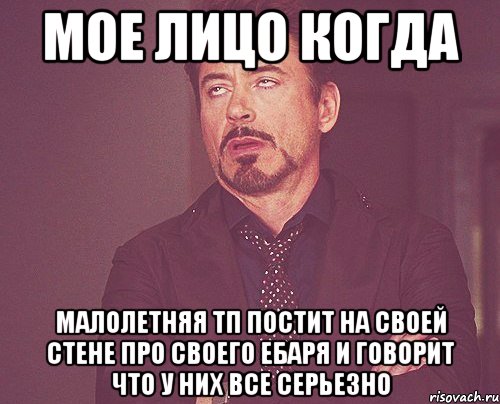 МОЕ ЛИЦО КОГДА

МАЛОЛЕТНЯЯ ТП ПОСТИТ НА СВОЕЙ СТЕНЕ ПРО СВОЕГО ЕБАРЯ И ГОВОРИТ ЧТО У НИХ ВСЕ СЕРЬЕЗНО

risovach.ru